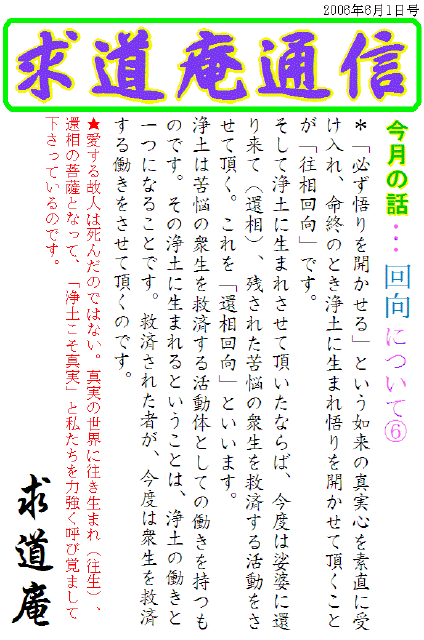 2006年6月1日号

求道庵通信

今月の話・・・回向について⑥

＊「必ず悟りを開かせる」という如来の真実心を素直に受け入れ、命終のとき浄土に生まれ悟りを開かせて頂くことが「往相回向」です。

そして浄土に生まれさせて頂いたならば、今度は娑婆に還り来て（還相）、残された苦悩の衆生を救済する活動をさせて頂く。これを「還相回向」といいます。

浄土は苦悩の衆生を救済する活動体としての働きを持つものです。その浄土に生まれるということは、浄土の働きと一つになることです。救済された者が、今度は衆生を救済する働きをさせて頂くのです。

★愛する故人は死んだのではない。真実の世界に往き生まれ（往生）、還相の菩薩となって、「浄土こそ真実」と私たちを力強く呼び覚まして下さっているのです。

求道庵